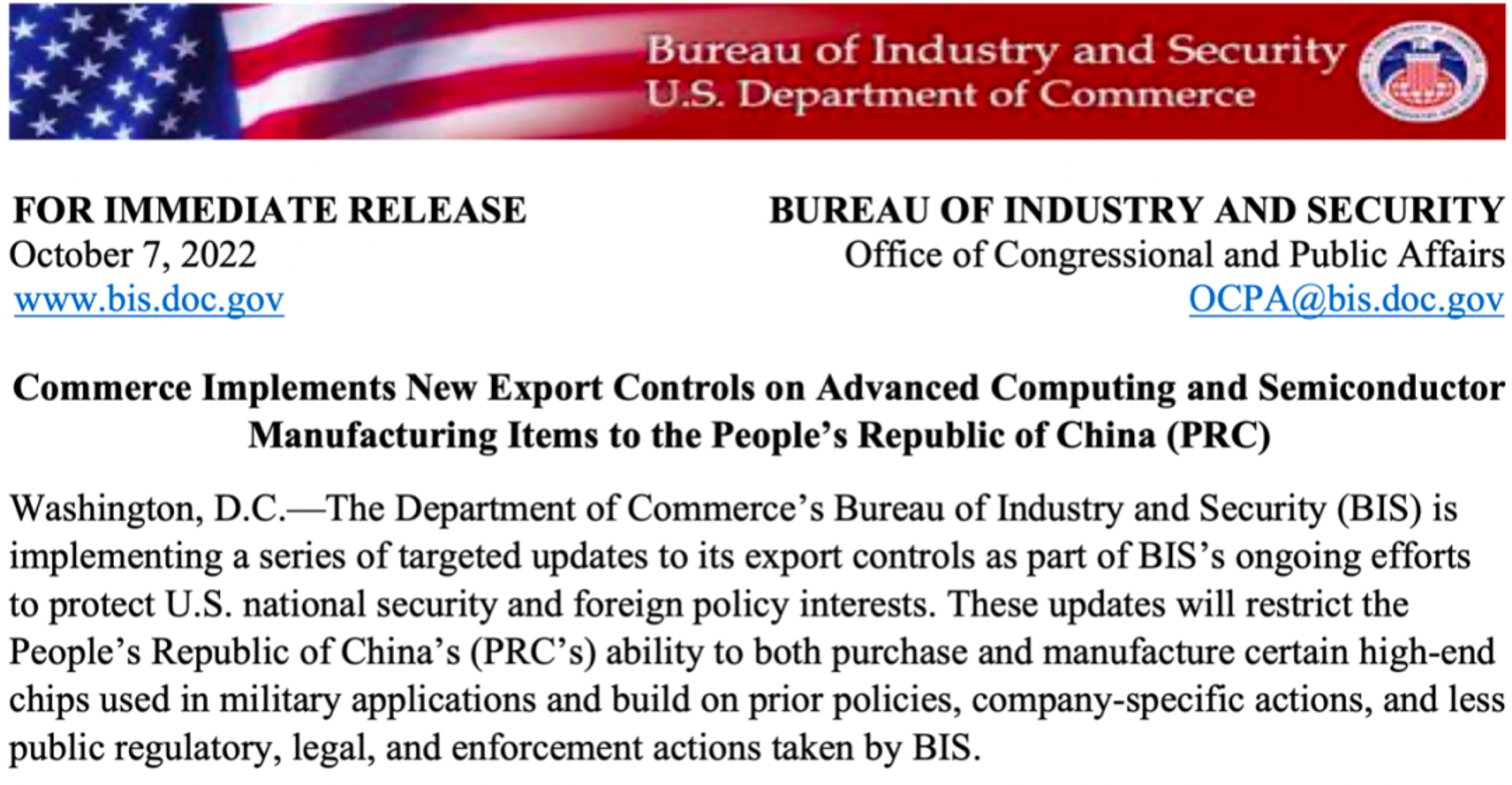 Bureau of Industry and Security
U.S. Department of Commerce

FOR IMMEDIATE RELEASE
October 7, 2022
www.bis.doc.gov

BUREAU OF INDUSTRY AND SECURITY
Office of Congressional and Public Affairs
OCPA@bis.doc.gov

Commerce Implements New Export Controls on Advanced Computing and Semiconductor Manufacturing Items to the People's Republic of China (PRC)

Washington, D.C.—The Department of Commerce's Bureau of Industry and Security (BIS) is implementing a series of targeted updates to its export controls as part of BIS's ongoing efforts to protect U.S. national security and foreign policy interests. These updates will restrict the People's Republic of China's (PRC's) ability to both purchase and manufacture certain high-end chips used in military applications and build on prior policies, company-specific actions, and less public regulatory, legal, and enforcement actions taken by BIS.